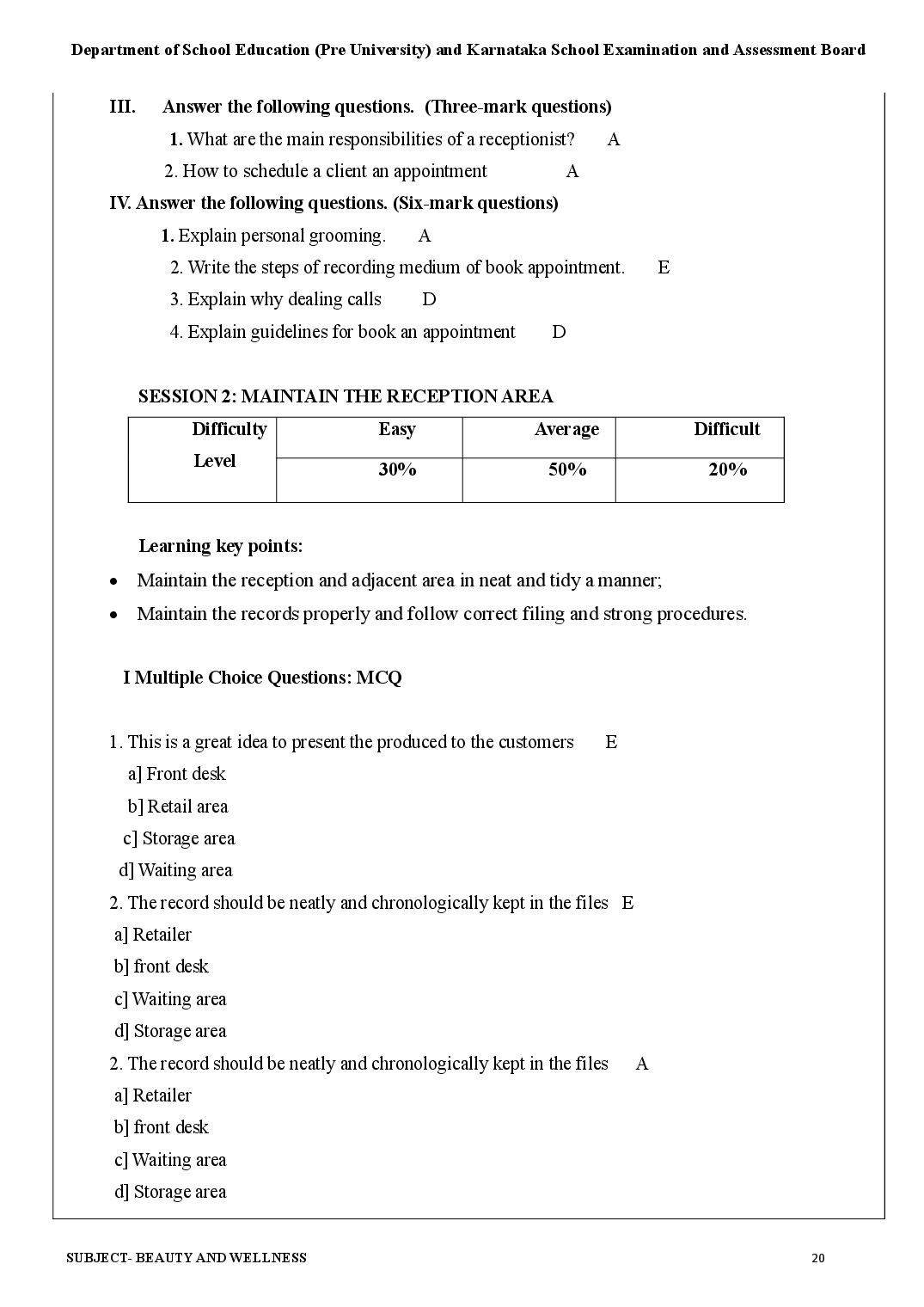 Department of School Education (Pre University) and Karnataka School Examination and Assessment Board

III. Answer the following questions. (Three-mark questions)

1. What are the main responsibilities of a receptionist? A

2. How to schedule a client an appointment A

IV. Answer the following questions. (Six-mark questions)

1. Explain personal grooming. A

2. Write the steps of recording medium of book appointment. E

3. Explain why dealing calls D

4. Explain guidelines for book an appointment D

SESSION 2: MAINTAIN THE RECEPTION AREA

| Difficulty Level | Easy | Average | Difficult |
|---|---|---|---|
| | 30% | 50% | 20% |

Learning key points:

• Maintain the reception and adjacent area in neat and tidy a manner;
• Maintain the records properly and follow correct filing and strong procedures.

I Multiple Choice Questions: MCQ

1. This is a great idea to present the produced to the customers E
a] Front desk
b] Retail area
c] Storage area
d] Waiting area

2. The record should be neatly and chronologically kept in the files E
a] Retailer
b] front desk
c] Waiting area
d] Storage area

2. The record should be neatly and chronologically kept in the files A
a] Retailer
b] front desk
c] Waiting area
d] Storage area

SUBJECT- BEAUTY AND WELLNESS 20